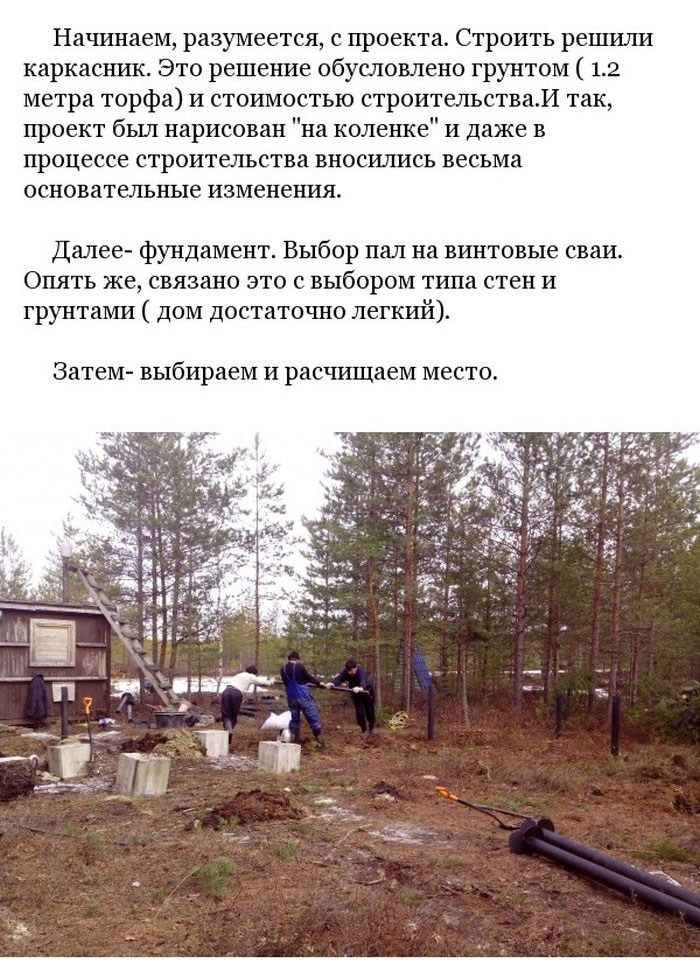 Начинаем, разумеется, с проекта. Строить решили каркасник. Это решение обусловлено грунтом ( 1.2 метра торфа) и стоимостью строительства.И так, проект был нарисован "на коленке" и даже в процессе строительства вносились весьма основательные изменения.

Далее- фундамент. Выбор пал на винтовые сваи. Опять же, связано это с выбором типа стен и грунтами ( дом достаточно легкий).

Затем- выбираем и расчищаем место.